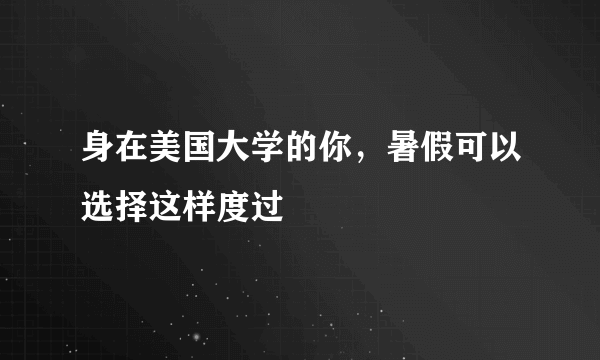 身在美国大学的你，暑假可以选择这样度过